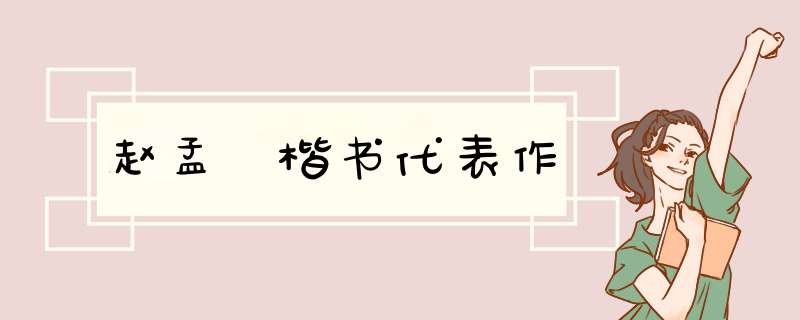 赵孟 楷书代表作